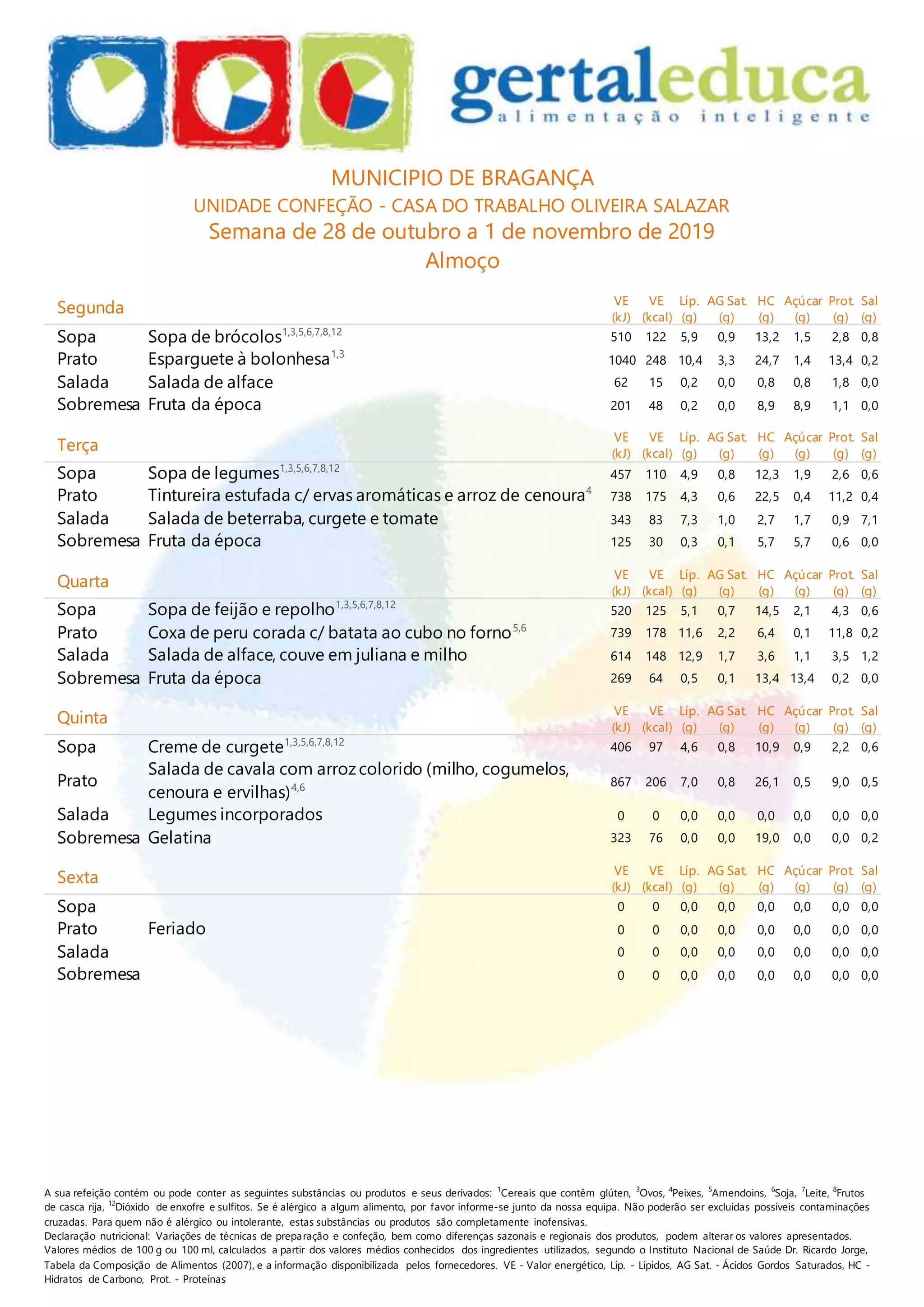 gertaleduca
alimentação inteligente

MUNICIPIO DE BRAGANÇA
UNIDADE CONFEÇÃO - CASA DO TRABALHO OLIVEIRA SALAZAR
Semana de 28 de outubro a 1 de novembro de 2019
Almoço

| Segunda | | VE (kJ) | VE (kcal) | Líp. (g) | AG Sat. (g) | HC (g) | Açúcar (g) | Prot. (g) | Sal (g) |
|---|---|---|---|---|---|---|---|---|---|
| Sopa | Sopa de brócolos$^{1,3,5,6,7,8,12}$ | 510 | 122 | 5,9 | 0,9 | 13,2 | 1,5 | 2,8 | 0,8 |
| Prato | Esparguete à bolonhesa$^{1,3}$ | 1040 | 248 | 10,4 | 3,3 | 24,7 | 1,4 | 13,4 | 0,2 |
| Salada | Salada de alface | 62 | 15 | 0,2 | 0,0 | 0,8 | 0,8 | 1,8 | 0,0 |
| Sobremesa | Fruta da época | 201 | 48 | 0,2 | 0,0 | 8,9 | 8,9 | 1,1 | 0,0 |

| Terça | | VE (kJ) | VE (kcal) | Líp. (g) | AG Sat. (g) | HC (g) | Açúcar (g) | Prot. (g) | Sal (g) |
|---|---|---|---|---|---|---|---|---|---|
| Sopa | Sopa de legumes$^{1,3,5,6,7,8,12}$ | 457 | 110 | 4,9 | 0,8 | 12,3 | 1,9 | 2,6 | 0,6 |
| Prato | Tintureira estufada c/ ervas aromáticas e arroz de cenoura$^{4}$ | 738 | 175 | 4,3 | 0,6 | 22,5 | 0,4 | 11,2 | 0,4 |
| Salada | Salada de beterraba, curgete e tomate | 343 | 83 | 7,3 | 1,0 | 2,7 | 1,7 | 0,9 | 7,1 |
| Sobremesa | Fruta da época | 125 | 30 | 0,3 | 0,1 | 5,7 | 5,7 | 0,6 | 0,0 |

| Quarta | | VE (kJ) | VE (kcal) | Líp. (g) | AG Sat. (g) | HC (g) | Açúcar (g) | Prot. (g) | Sal (g) |
|---|---|---|---|---|---|---|---|---|---|
| Sopa | Sopa de feijão e repolho$^{1,3,5,6,7,8,12}$ | 520 | 125 | 5,1 | 0,7 | 14,5 | 2,1 | 4,3 | 0,6 |
| Prato | Coxa de peru corada c/ batata ao cubo no forno$^{5,6}$ | 739 | 178 | 11,6 | 2,2 | 6,4 | 0,1 | 11,8 | 0,2 |
| Salada | Salada de alface, couve em juliana e milho | 614 | 148 | 12,9 | 1,7 | 3,6 | 1,1 | 3,5 | 1,2 |
| Sobremesa | Fruta da época | 269 | 64 | 0,5 | 0,1 | 13,4 | 13,4 | 0,2 | 0,0 |

| Quinta | | VE (kJ) | VE (kcal) | Líp. (g) | AG Sat. (g) | HC (g) | Açúcar (g) | Prot. (g) | Sal (g) |
|---|---|---|---|---|---|---|---|---|---|
| Sopa | Creme de curgete$^{1,3,5,6,7,8,12}$ | 406 | 97 | 4,6 | 0,8 | 10,9 | 0,9 | 2,2 | 0,6 |
| Prato | Salada de cavala com arroz colorido (milho, cogumelos, cenoura e ervilhas)$^{4,6}$ | 867 | 206 | 7,0 | 0,8 | 26,1 | 0,5 | 9,0 | 0,5 |
| Salada | Legumes incorporados | 0 | 0 | 0,0 | 0,0 | 0,0 | 0,0 | 0,0 | 0,0 |
| Sobremesa | Gelatina | 323 | 76 | 0,0 | 0,0 | 19,0 | 0,0 | 0,0 | 0,2 |

| Sexta | | VE (kJ) | VE (kcal) | Líp. (g) | AG Sat. (g) | HC (g) | Açúcar (g) | Prot. (g) | Sal (g) |
|---|---|---|---|---|---|---|---|---|---|
| Sopa | | 0 | 0 | 0,0 | 0,0 | 0,0 | 0,0 | 0,0 | 0,0 |
| Prato | Feriado | 0 | 0 | 0,0 | 0,0 | 0,0 | 0,0 | 0,0 | 0,0 |
| Salada | | 0 | 0 | 0,0 | 0,0 | 0,0 | 0,0 | 0,0 | 0,0 |
| Sobremesa | | 0 | 0 | 0,0 | 0,0 | 0,0 | 0,0 | 0,0 | 0,0 |

A sua refeição contém ou pode conter as seguintes substâncias ou produtos e seus derivados: $^{1}$Cereais que contêm glúten, $^{3}$Ovos, $^{4}$Peixes, $^{5}$Amendoins, $^{6}$Soja, $^{7}$Leite, $^{8}$Frutos de casca rija, $^{12}$Dióxido de enxofre e sulfitos. Se é alérgico a algum alimento, por favor informe-se junto da nossa equipa. Não poderão ser excluídas possíveis contaminações cruzadas. Para quem não é alérgico ou intolerante, estas substâncias ou produtos são completamente inofensivas.
Declaração nutricional: Variações de técnicas de preparação e confeção, bem como diferenças sazonais e regionais dos produtos, podem alterar os valores apresentados. Valores médios de 100 g ou 100 ml, calculados a partir dos valores médios conhecidos dos ingredientes utilizados, segundo o Instituto Nacional de Saúde Dr. Ricardo Jorge, Tabela da Composição de Alimentos (2007), e a informação disponibilizada pelos fornecedores. VE - Valor energético, Líp. - Lípidos, AG Sat. - Ácidos Gordos Saturados, HC - Hidratos de Carbono, Prot. - Proteínas